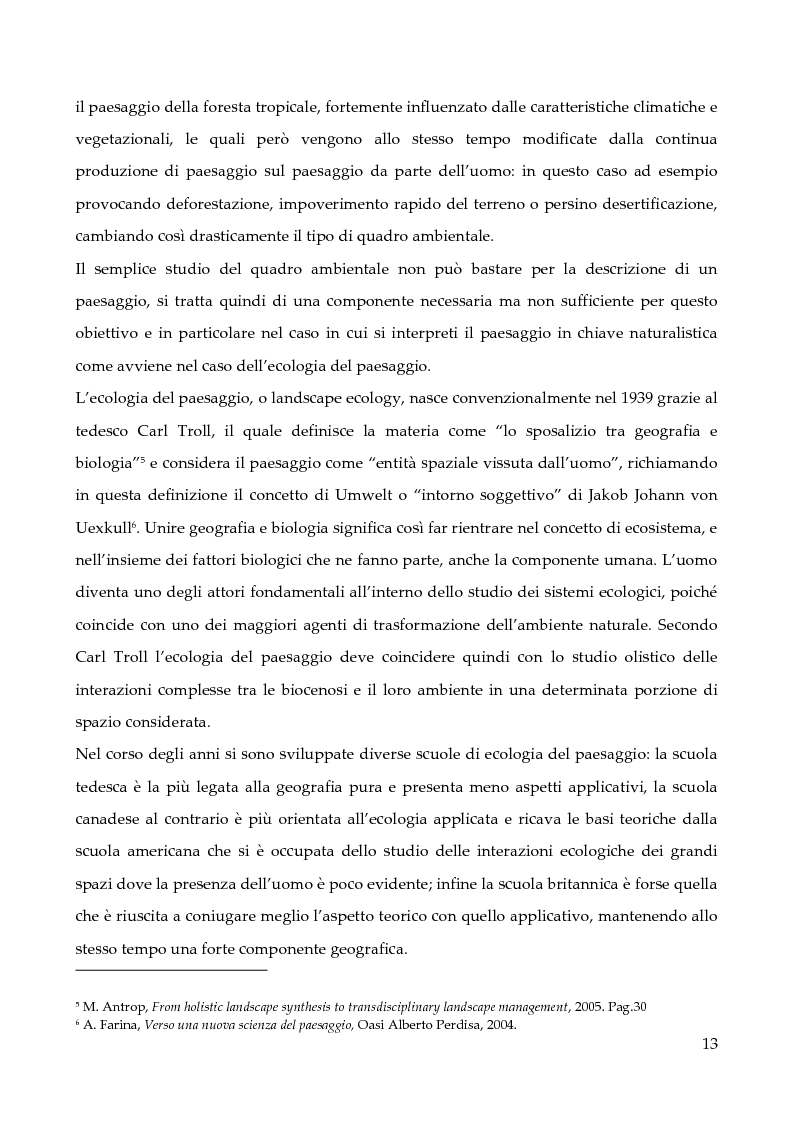 il paesaggio della foresta tropicale, fortemente influenzato dalle caratteristiche climatiche e vegetazionali, le quali però vengono allo stesso tempo modificate dalla continua produzione di paesaggio sul paesaggio da parte dell'uomo: in questo caso ad esempio provocando deforestazione, impoverimento rapido del terreno o persino desertificazione, cambiando così drasticamente il tipo di quadro ambientale.

Il semplice studio del quadro ambientale non può bastare per la descrizione di un paesaggio, si tratta quindi di una componente necessaria ma non sufficiente per questo obiettivo e in particolare nel caso in cui si interpreti il paesaggio in chiave naturalistica come avviene nel caso dell'ecologia del paesaggio.

L'ecologia del paesaggio, o landscape ecology, nasce convenzionalmente nel 1939 grazie al tedesco Carl Troll, il quale definisce la materia come "lo sposalizio tra geografia e biologia"$^5$ e considera il paesaggio come "entità spaziale vissuta dall'uomo", richiamando in questa definizione il concetto di Umwelt o "intorno soggettivo" di Jakob Johann von Uexkull$^6$. Unire geografia e biologia significa così far rientrare nel concetto di ecosistema, e nell'insieme dei fattori biologici che ne fanno parte, anche la componente umana. L'uomo diventa uno degli attori fondamentali all'interno dello studio dei sistemi ecologici, poiché coincide con uno dei maggiori agenti di trasformazione dell'ambiente naturale. Secondo Carl Troll l'ecologia del paesaggio deve coincidere quindi con lo studio olistico delle interazioni complesse tra le biocenosi e il loro ambiente in una determinata porzione di spazio considerata.

Nel corso degli anni si sono sviluppate diverse scuole di ecologia del paesaggio: la scuola tedesca è la più legata alla geografia pura e presenta meno aspetti applicativi, la scuola canadese al contrario è più orientata all'ecologia applicata e ricava le basi teoriche dalla scuola americana che si è occupata dello studio delle interazioni ecologiche dei grandi spazi dove la presenza dell'uomo è poco evidente; infine la scuola britannica è forse quella che è riuscita a coniugare meglio l'aspetto teorico con quello applicativo, mantenendo allo stesso tempo una forte componente geografica.

$^5$ M. Antrop, From holistic landscape synthesis to transdisciplinary landscape management, 2005. Pag.30
$^6$ A. Farina, Verso una nuova scienza del paesaggio, Oasi Alberto Perdisa, 2004.

13